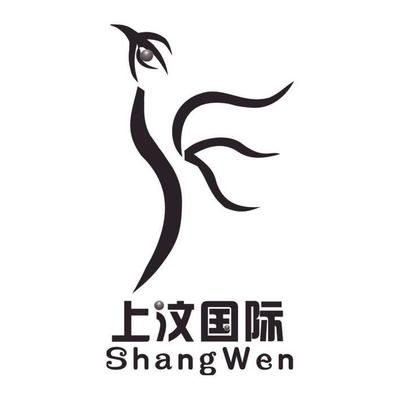 上汶国际
ShangWen